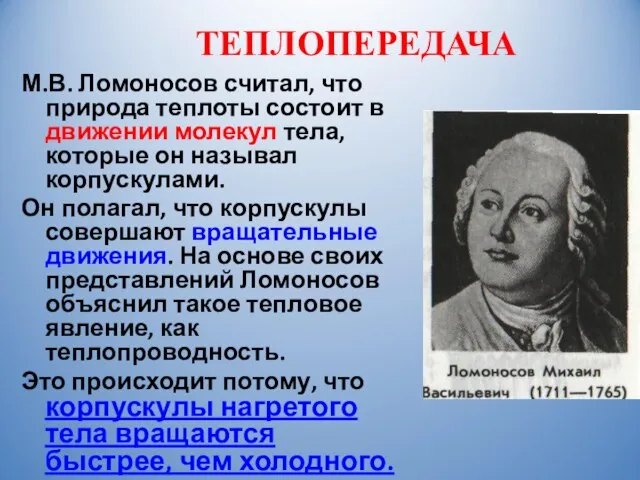 ТЕПЛОПЕРЕДАЧА

М.В. Ломоносов считал, что природа теплоты состоит в движении молекул тела, которые он называл корпускулами.

Он полагал, что корпускулы совершают вращательные движения. На основе своих представлений Ломоносов объяснил такое тепловое явление, как теплопроводность.

Это происходит потому, что корпускулы нагретого тела вращаются быстрее, чем холодного.

Ломоносов Михаил Васильевич (1711—1765)